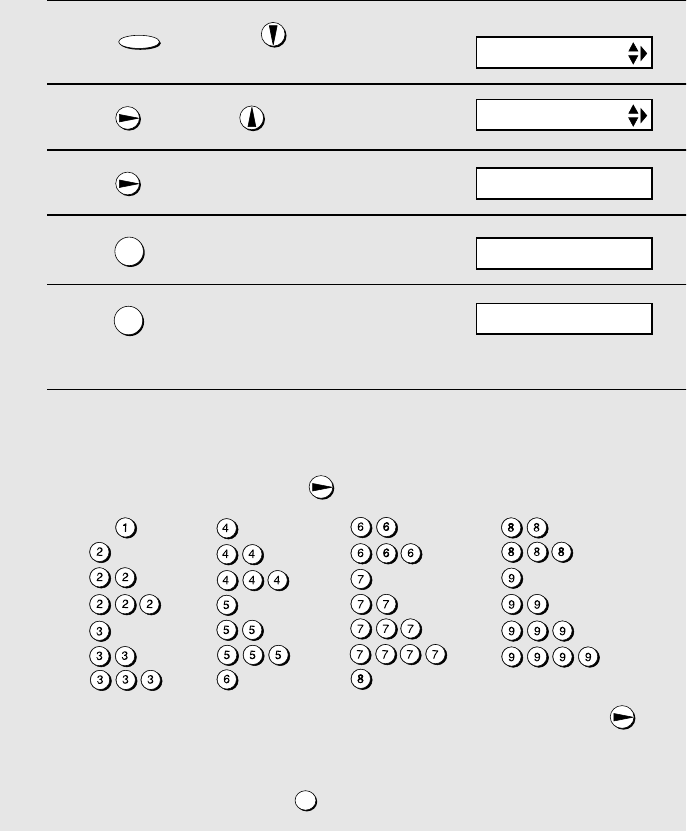 1
2
22
222
3
33
333
4
44
444
5
55
555
6
66
666
7
77
777
7777
8
88
888
9
99
999
9999